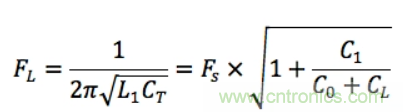 $F_L = \frac{1}{2\pi\sqrt{L_1 C_T}} = F_s \times \sqrt{1 + \frac{C_1}{C_0 + C_L}}$

www.cntronics.com